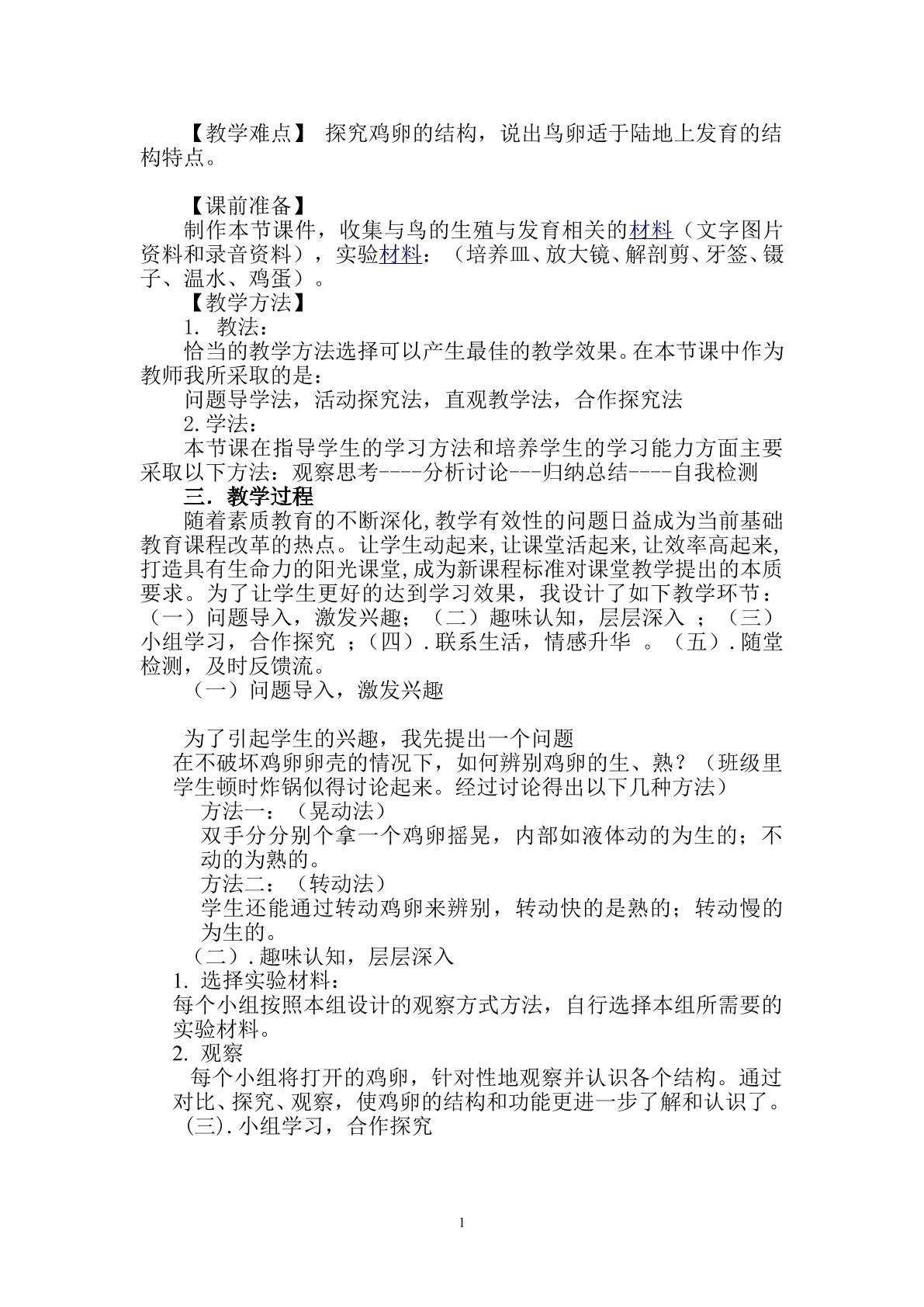 【教学难点】 探究鸡卵的结构，说出鸟卵适于陆地上发育的结构特点。

【课前准备】

制作本节课件，收集与鸟的生殖与发育相关的材料（文字图片资料和录音资料），实验材料：（培养皿、放大镜、解剖剪、牙签、镊子、温水、鸡蛋）。

【教学方法】

1. 教法：

恰当的教学方法选择可以产生最佳的教学效果。在本节课中作为教师我所采取的是：

问题导学法，活动探究法，直观教学法，合作探究法

2.学法：

本节课在指导学生的学习方法和培养学生的学习能力方面主要采取以下方法：观察思考----分析讨论---归纳总结----自我检测

三．教学过程

随着素质教育的不断深化,教学有效性的问题日益成为当前基础教育课程改革的热点。让学生动起来,让课堂活起来,让效率高起来,打造具有生命力的阳光课堂,成为新课程标准对课堂教学提出的本质要求。为了让学生更好的达到学习效果，我设计了如下教学环节：（一）问题导入，激发兴趣；（二）趣味认知，层层深入；（三）小组学习，合作探究；（四）.联系生活，情感升华。（五）.随堂检测，及时反馈流。

（一）问题导入，激发兴趣

为了引起学生的兴趣，我先提出一个问题

在不破坏鸡卵卵壳的情况下，如何辨别鸡卵的生、熟？（班级里学生顿时炸锅似得讨论起来。经过讨论得出以下几种方法）

方法一：（晃动法）

双手分分别个拿一个鸡卵摇晃，内部如液体动的为生的；不动的为熟的。

方法二：（转动法）

学生还能通过转动鸡卵来辨别，转动快的是熟的；转动慢的为生的。

（二）.趣味认知，层层深入

1. 选择实验材料：

每个小组按照本组设计的观察方式方法，自行选择本组所需要的实验材料。

2. 观察

每个小组将打开的鸡卵，针对性地观察并认识各个结构。通过对比、探究、观察，使鸡卵的结构和功能更进一步了解和认识了。

(三).小组学习，合作探究

1